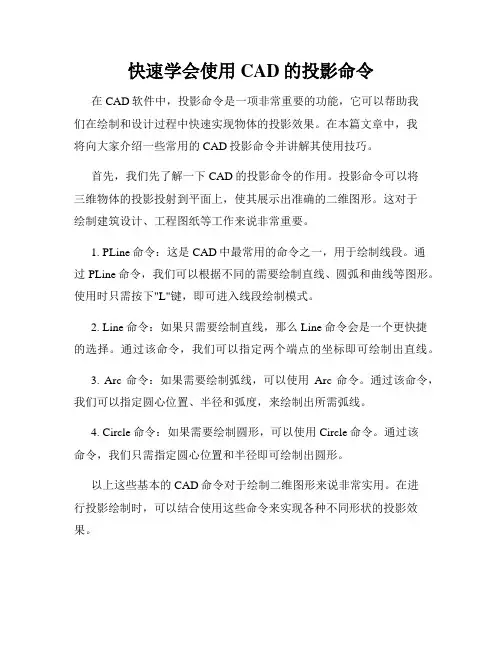 快速学会使用 CAD 的投影命令

在 CAD 软件中，投影命令是一项非常重要的功能，它可以帮助我们在绘制和设计过程中快速实现物体的投影效果。在本篇文章中，我将向大家介绍一些常用的 CAD 投影命令并讲解其使用技巧。

首先，我们先了解一下 CAD 的投影命令的作用。投影命令可以将三维物体的投影投射到平面上，使其展示出准确的二维图形。这对于绘制建筑设计、工程图纸等工作来说非常重要。

1. PLine 命令：这是 CAD 中最常用的命令之一，用于绘制线段。通过 PLine 命令，我们可以根据不同的需要绘制直线、圆弧和曲线等图形。使用时只需按下"L"键，即可进入线段绘制模式。

2. Line 命令：如果只需要绘制直线，那么 Line 命令会是一个更快捷的选择。通过该命令，我们可以指定两个端点的坐标即可绘制出直线。

3. Arc 命令：如果需要绘制弧线，可以使用 Arc 命令。通过该命令，我们可以指定圆心位置、半径和弧度，来绘制出所需弧线。

4. Circle 命令：如果需要绘制圆形，可以使用 Circle 命令。通过该命令，我们只需指定圆心位置和半径即可绘制出圆形。

以上这些基本的 CAD 命令对于绘制二维图形来说非常实用。在进行投影绘制时，可以结合使用这些命令来实现各种不同形状的投影效果。